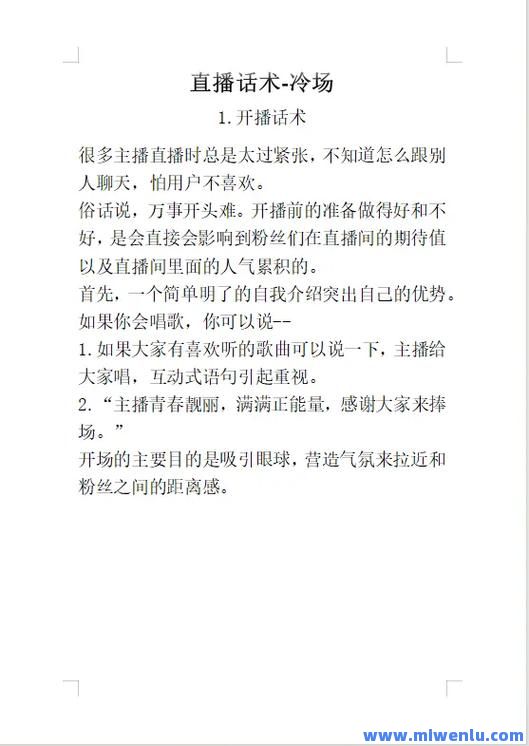 直播话术-冷场

1.开播话术

很多主播直播时总是太过紧张，不知道怎么跟别人聊天，怕用户不喜欢。
俗话说，万事开头难。开播前的准备做得好和不好，是会直接会影响到粉丝们在直播间的期待值以及直播间里面的人气累积的。
首先，一个简单明了的自我介绍突出自己的优势。
如果你会唱歌，你可以说--
1.如果大家有喜欢听的歌曲可以说一下，主播给大家唱，互动式语句引起重视。
2.“主播青春靓丽，满满正能量，感谢大家来捧场。”
开场的主要目的是吸引眼球，营造气氛来拉近和粉丝之间的距离感。

www.mlwenlu.com